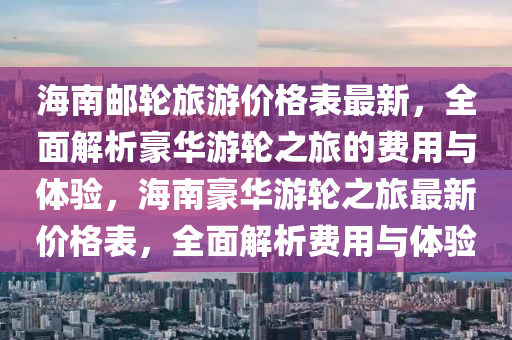 海南邮轮旅游价格表最新，全面解析豪华游轮之旅的费用与体验，海南豪华游轮之旅最新价格表，全面解析费用与体验